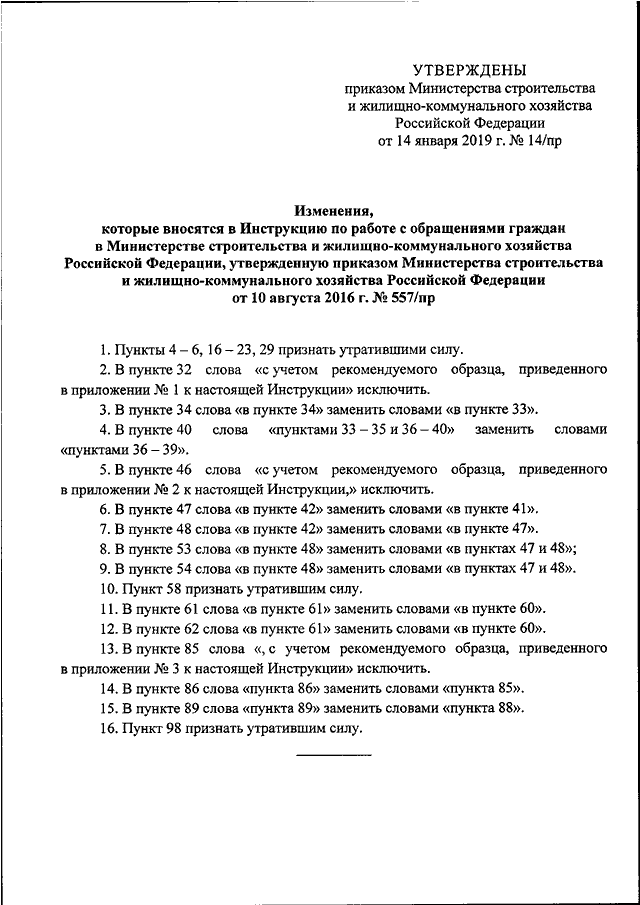 УТВЕРЖДЕНЫ
приказом Министерства строительства и жилищно-коммунального хозяйства Российской Федерации
от 14 января 2019 г. № 14/пр

Изменения,
которые вносятся в Инструкцию по работе с обращениями граждан в Министерстве строительства и жилищно-коммунального хозяйства Российской Федерации, утвержденную приказом Министерства строительства и жилищно-коммунального хозяйства Российской Федерации от 10 августа 2016 г. № 557/пр

1. Пункты 4 – 6, 16 – 23, 29 признать утратившими силу.

2. В пункте 32 слова «с учетом рекомендуемого образца, приведенного в приложении № 1 к настоящей Инструкции» исключить.

3. В пункте 34 слова «в пункте 34» заменить словами «в пункте 33».

4. В пункте 40 слова «пунктами 33 – 35 и 36 – 40» заменить словами «пунктами 36 – 39».

5. В пункте 46 слова «с учетом рекомендуемого образца, приведенного в приложении № 2 к настоящей Инструкции,» исключить.

6. В пункте 47 слова «в пункте 42» заменить словами «в пункте 41».

7. В пункте 48 слова «в пункте 42» заменить словами «в пункте 47».

8. В пункте 53 слова «в пункте 48» заменить словами «в пунктах 47 и 48»;

9. В пункте 54 слова «в пункте 48» заменить словами «в пунктах 47 и 48».

10. Пункт 58 признать утратившим силу.

11. В пункте 61 слова «в пункте 61» заменить словами «в пункте 60».

12. В пункте 62 слова «в пункте 61» заменить словами «в пункте 60».

13. В пункте 85 слова «, с учетом рекомендуемого образца, приведенного в приложении № 3 к настоящей Инструкции» исключить.

14. В пункте 86 слова «пункта 86» заменить словами «пункта 85».

15. В пункте 89 слова «пункта 89» заменить словами «пункта 88».

16. Пункт 98 признать утратившим силу.